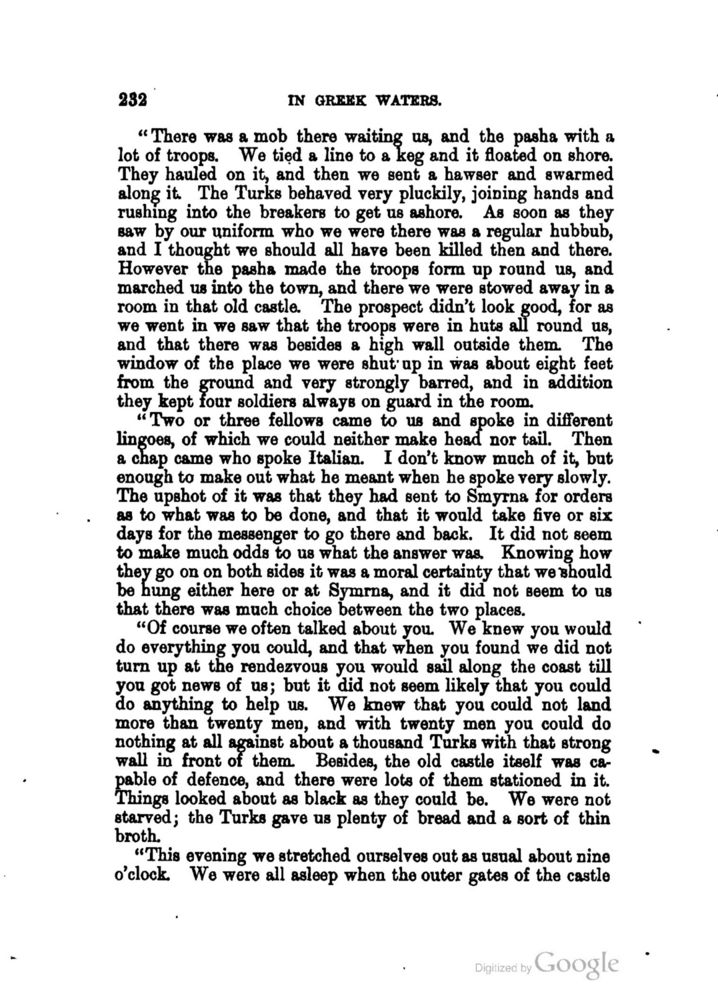 232 IN GREEK WATERS.

"There was a mob there waiting us, and the pasha with a lot of troops. We tied a line to a keg and it floated on shore. They hauled on it, and then we sent a hawser and swarmed along it. The Turks behaved very pluckily, joining hands and rushing into the breakers to get us ashore. As soon as they saw by our uniform who we were there was a regular hubbub, and I thought we should all have been killed then and there. However the pasha made the troops form up round us, and marched us into the town, and there we were stowed away in a room in that old castle. The prospect didn't look good, for as we went in we saw that the troops were in huts all round us, and that there was besides a high wall outside them. The window of the place we were shut up in was about eight feet from the ground and very strongly barred, and in addition they kept four soldiers always on guard in the room.

"Two or three fellows came to us and spoke in different lingoes, of which we could neither make head nor tail. Then a chap came who spoke Italian. I don't know much of it, but enough to make out what he meant when he spoke very slowly. The upshot of it was that they had sent to Smyrna for orders as to what was to be done, and that it would take five or six days for the messenger to go there and back. It did not seem to make much odds to us what the answer was. Knowing how they go on on both sides it was a moral certainty that we should be hung either here or at Symrna, and it did not seem to us that there was much choice between the two places.

"Of course we often talked about you. We knew you would do everything you could, and that when you found we did not turn up at the rendezvous you would sail along the coast till you got news of us; but it did not seem likely that you could do anything to help us. We knew that you could not land more than twenty men, and with twenty men you could do nothing at all against about a thousand Turks with that strong wall in front of them. Besides, the old castle itself was capable of defence, and there were lots of them stationed in it. Things looked about as black as they could be. We were not starved; the Turks gave us plenty of bread and a sort of thin broth.

"This evening we stretched ourselves out as usual about nine o'clock. We were all asleep when the outer gates of the castle

Digitized by Google